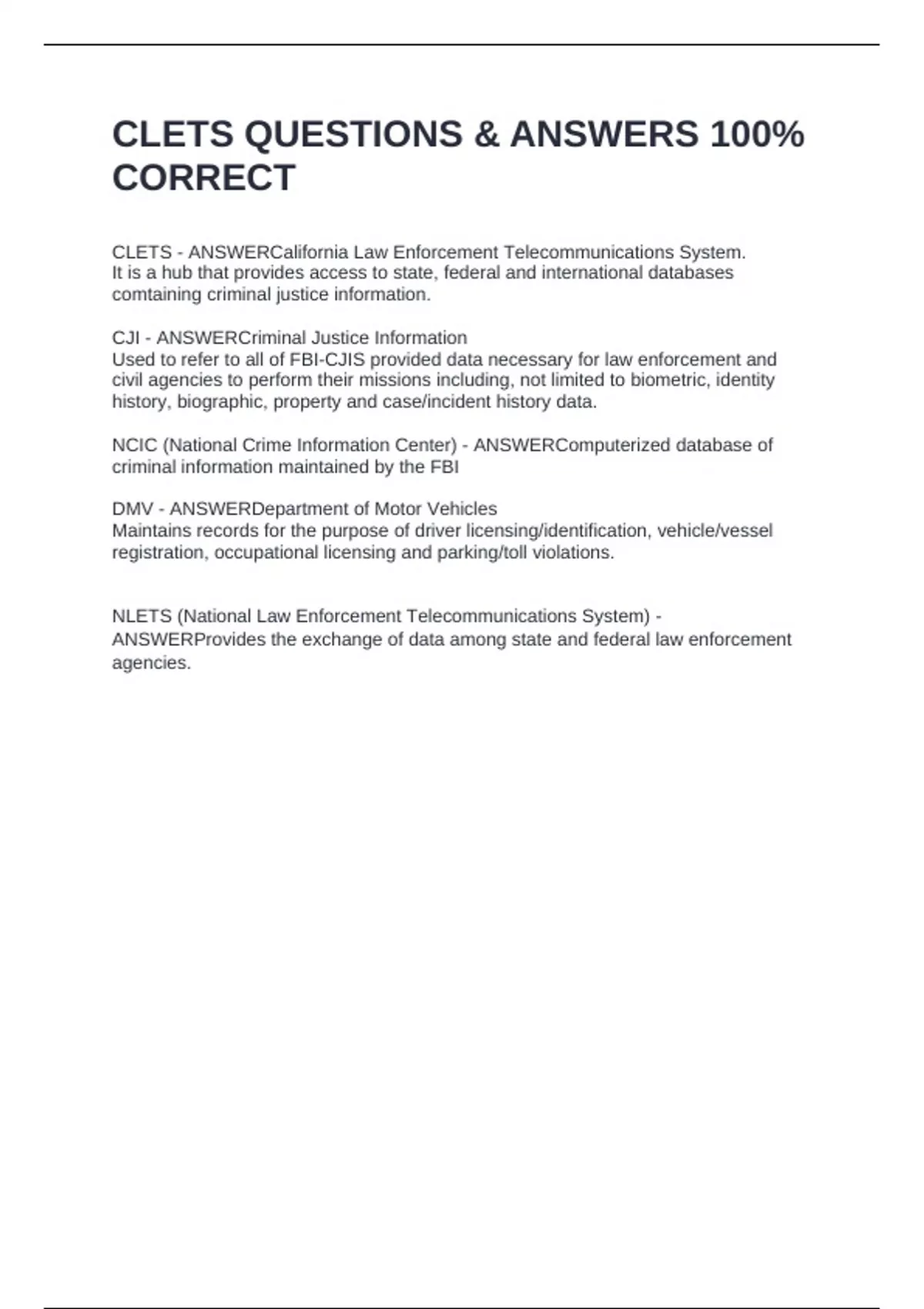 CLETS QUESTIONS & ANSWERS 100% CORRECT

CLETS - ANSWERCalifornia Law Enforcement Telecommunications System.
It is a hub that provides access to state, federal and international databases comtaining criminal justice information.

CJI - ANSWERCriminal Justice Information
Used to refer to all of FBI-CJIS provided data necessary for law enforcement and civil agencies to perform their missions including, not limited to biometric, identity history, biographic, property and case/incident history data.

NCIC (National Crime Information Center) - ANSWERComputerized database of criminal information maintained by the FBI

DMV - ANSWERDepartment of Motor Vehicles
Maintains records for the purpose of driver licensing/identification, vehicle/vessel registration, occupational licensing and parking/toll violations.

NLETS (National Law Enforcement Telecommunications System) - ANSWERProvides the exchange of data among state and federal law enforcement agencies.